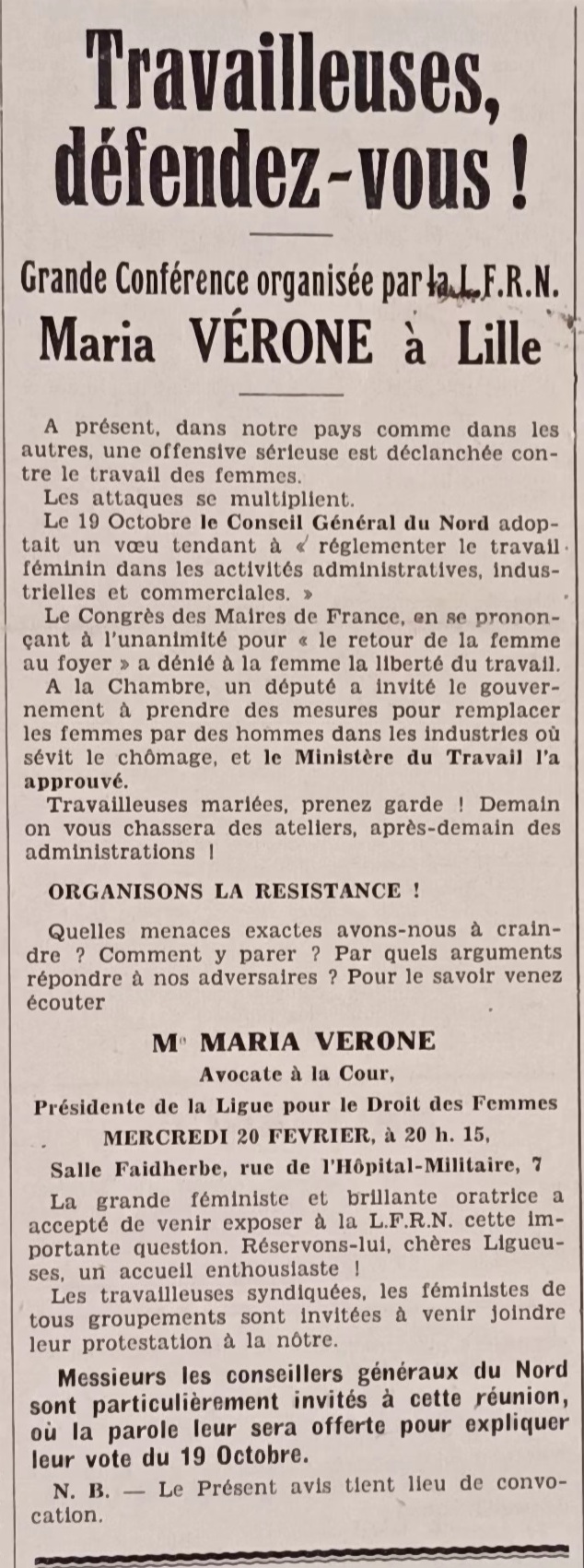 Travailleuses, défendez-vous !

Grande Conférence organisée par la L.F.R.N.
Maria VÉRONE à Lille

A présent, dans notre pays comme dans les autres, une offensive sérieuse est déclanchée contre le travail des femmes.
Les attaques se multiplient.
Le 19 Octobre le Conseil Général du Nord adoptait un vœu tendant à « réglementer le travail féminin dans les activités administratives, industrielles et commerciales. »
Le Congrès des Maires de France, en se prononçant à l'unanimité pour « le retour de la femme au foyer » a dénié à la femme la liberté du travail.
A la Chambre, un député a invité le gouvernement à prendre des mesures pour remplacer les femmes par des hommes dans les industries où sévit le chômage, et le Ministère du Travail l'a approuvé.
Travailleuses mariées, prenez garde ! Demain on vous chassera des ateliers, après-demain des administrations !

ORGANISONS LA RESISTANCE !

Quelles menaces exactes avons-nous à craindre ? Comment y parer ? Par quels arguments répondre à nos adversaires ? Pour le savoir venez écouter

Me MARIA VERONE
Avocate à la Cour,
Présidente de la Ligue pour le Droit des Femmes
MERCREDI 20 FEVRIER, à 20 h. 15,
Salle Faidherbe, rue de l'Hôpital-Militaire, 7

La grande féministe et brillante oratrice a accepté de venir exposer à la L.F.R.N. cette importante question. Réservons-lui, chères Ligueuses, un accueil enthousiaste !
Les travailleuses syndiquées, les féministes de tous groupements sont invitées à venir joindre leur protestation à la nôtre.

Messieurs les conseillers généraux du Nord sont particulièrement invités à cette réunion, où la parole leur sera offerte pour expliquer leur vote du 19 Octobre.

N. B. — Le Présent avis tient lieu de convocation.